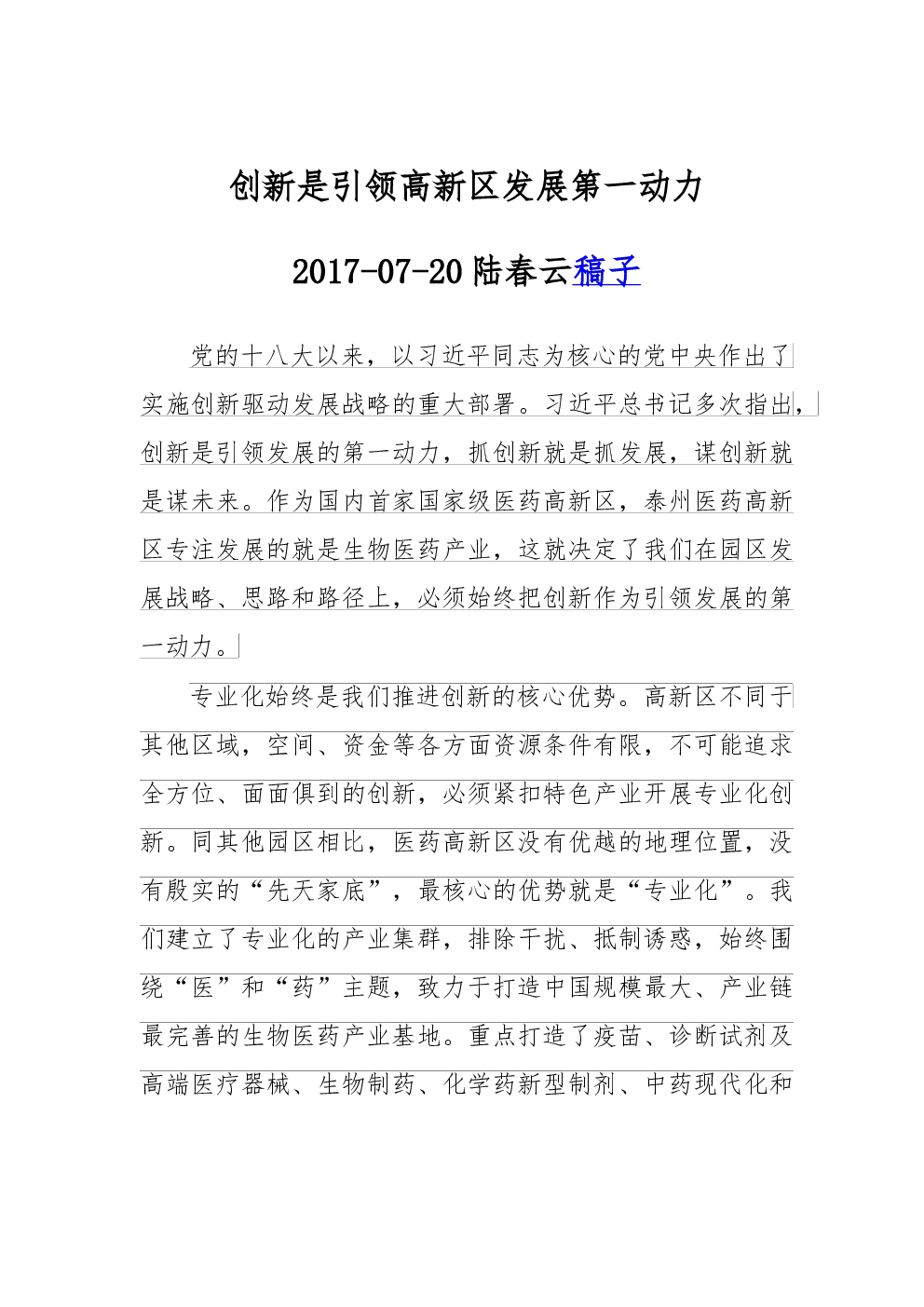 创新是引领高新区发展第一动力

2017-07-20 陆春云稿子

党的十八大以来，以习近平同志为核心的党中央作出了实施创新驱动发展战略的重大部署。习近平总书记多次指出，创新是引领发展的第一动力，抓创新就是抓发展，谋创新就是谋未来。作为国内首家国家级医药高新区，泰州医药高新区专注发展的就是生物医药产业，这就决定了我们在园区发展战略、思路和路径上，必须始终把创新作为引领发展的第一动力。

专业化始终是我们推进创新的核心优势。高新区不同于其他区域，空间、资金等各方面资源条件有限，不可能追求全方位、面面俱到的创新，必须紧扣特色产业开展专业化创新。同其他园区相比，医药高新区没有优越的地理位置，没有殷实的“先天家底”，最核心的优势就是“专业化”。我们建立了专业化的产业集群，排除干扰、抵制诱惑，始终围绕“医”和“药”主题，致力于打造中国规模最大、产业链最完善的生物医药产业基地。重点打造了疫苗、诊断试剂及高端医疗器械、生物制药、化学药新型制剂、中药现代化和